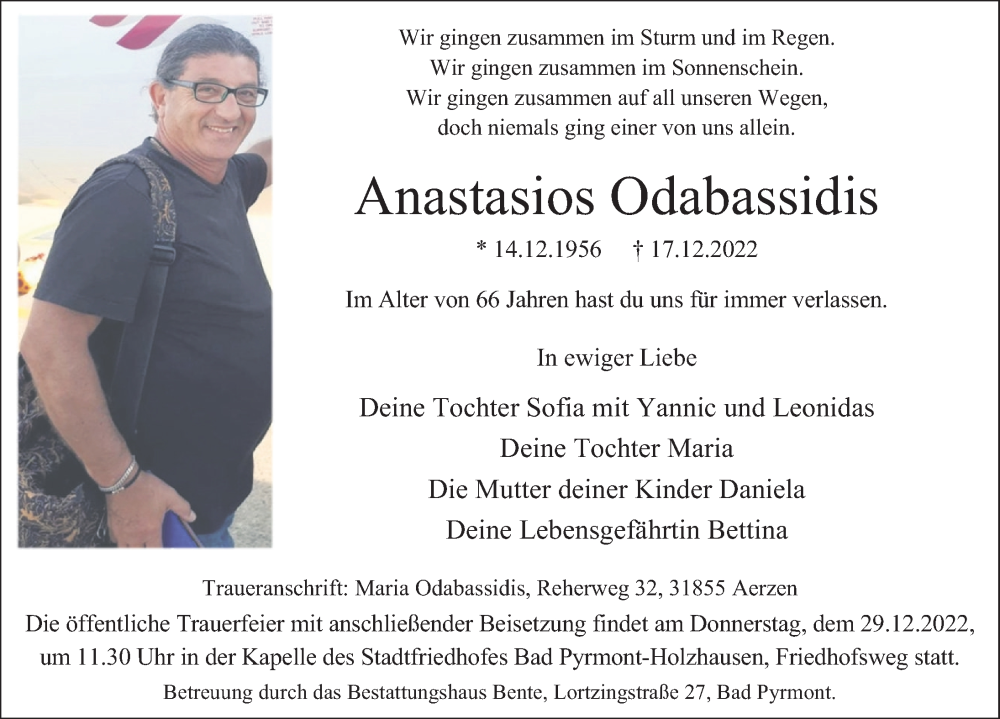 Wir gingen zusammen im Sturm und im Regen.
Wir gingen zusammen im Sonnenschein.
Wir gingen zusammen auf all unseren Wegen,
doch niemals ging einer von uns allein.

Anastasios Odabassidis

* 14.12.1956 † 17.12.2022

Im Alter von 66 Jahren hast du uns für immer verlassen.

In ewiger Liebe

Deine Tochter Sofia mit Yannic und Leonidas
Deine Tochter Maria
Die Mutter deiner Kinder Daniela
Deine Lebensgefährtin Bettina

Traueranschrift: Maria Odabassidis, Reherweg 32, 31855 Aerzen

Die öffentliche Trauerfeier mit anschließender Beisetzung findet am Donnerstag, dem 29.12.2022, um 11.30 Uhr in der Kapelle des Stadtfriedhofes Bad Pyrmont-Holzhausen, Friedhofsweg statt.

Betreuung durch das Bestattungshaus Bente, Lortzingstraße 27, Bad Pyrmont.